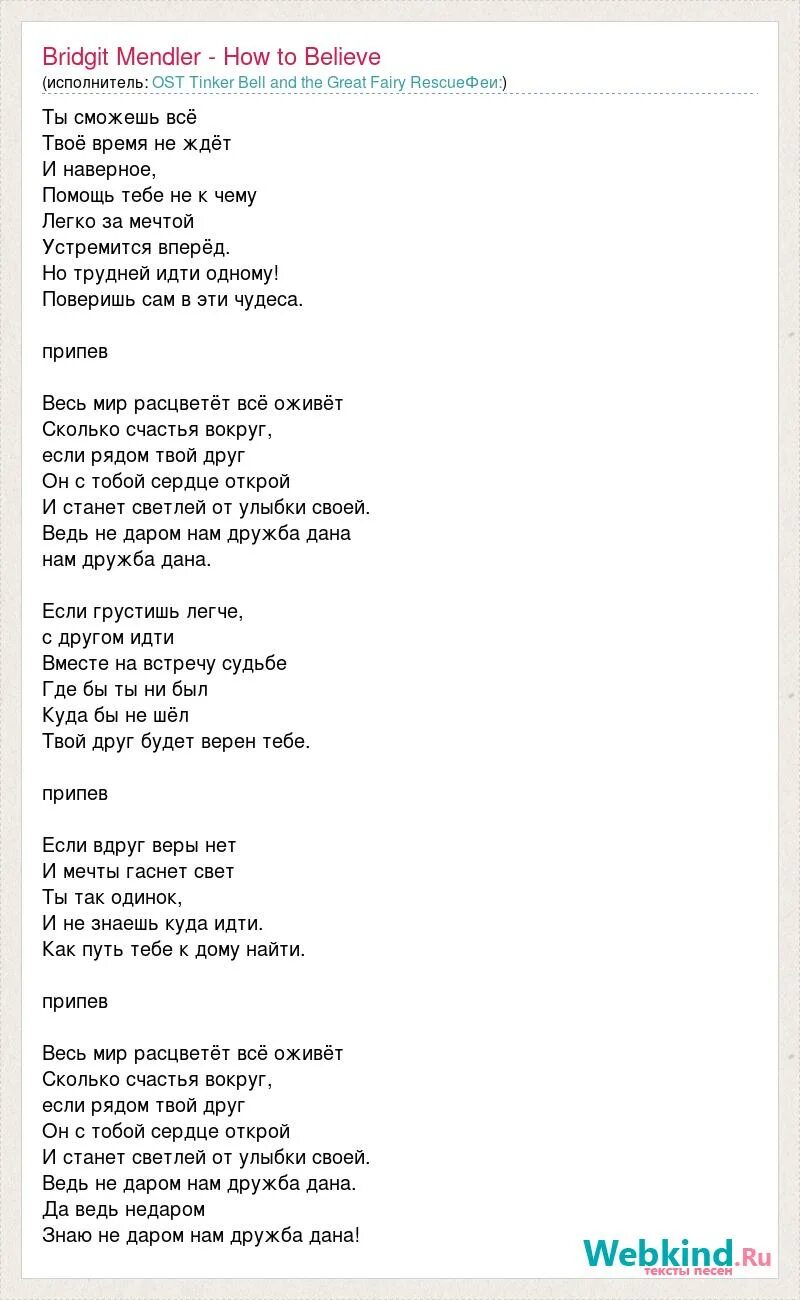 Bridgit Mendler - How to Believe
(исполнитель: OST Tinker Bell and the Great Fairy RescueФеи:)

Ты сможешь всё
Твоё время не ждёт
И наверное,
Помощь тебе не к чему
Легко за мечтой
Устремится вперёд.
Но трудней идти одному!
Поверишь сам в эти чудеса.

припев

Весь мир расцветёт всё оживёт
Сколько счастья вокруг,
если рядом твой друг
Он с тобой сердце открой
И станет светлей от улыбки своей.
Ведь не даром нам дружба дана
нам дружба дана.

Если грустишь легче,
с другом идти
Вместе на встречу судьбе
Где бы ты ни был
Куда бы не шёл
Твой друг будет верен тебе.

припев

Если вдруг веры нет
И мечты гаснет свет
Ты так одинок,
И не знаешь куда идти.
Как путь тебе к дому найти.

припев

Весь мир расцветёт всё оживёт
Сколько счастья вокруг,
если рядом твой друг
Он с тобой сердце открой
И станет светлей от улыбки своей.
Ведь не даром нам дружба дана.
Да ведь недаром
Знаю не даром нам дружба дана!

Webkind.Ru
тексты песен